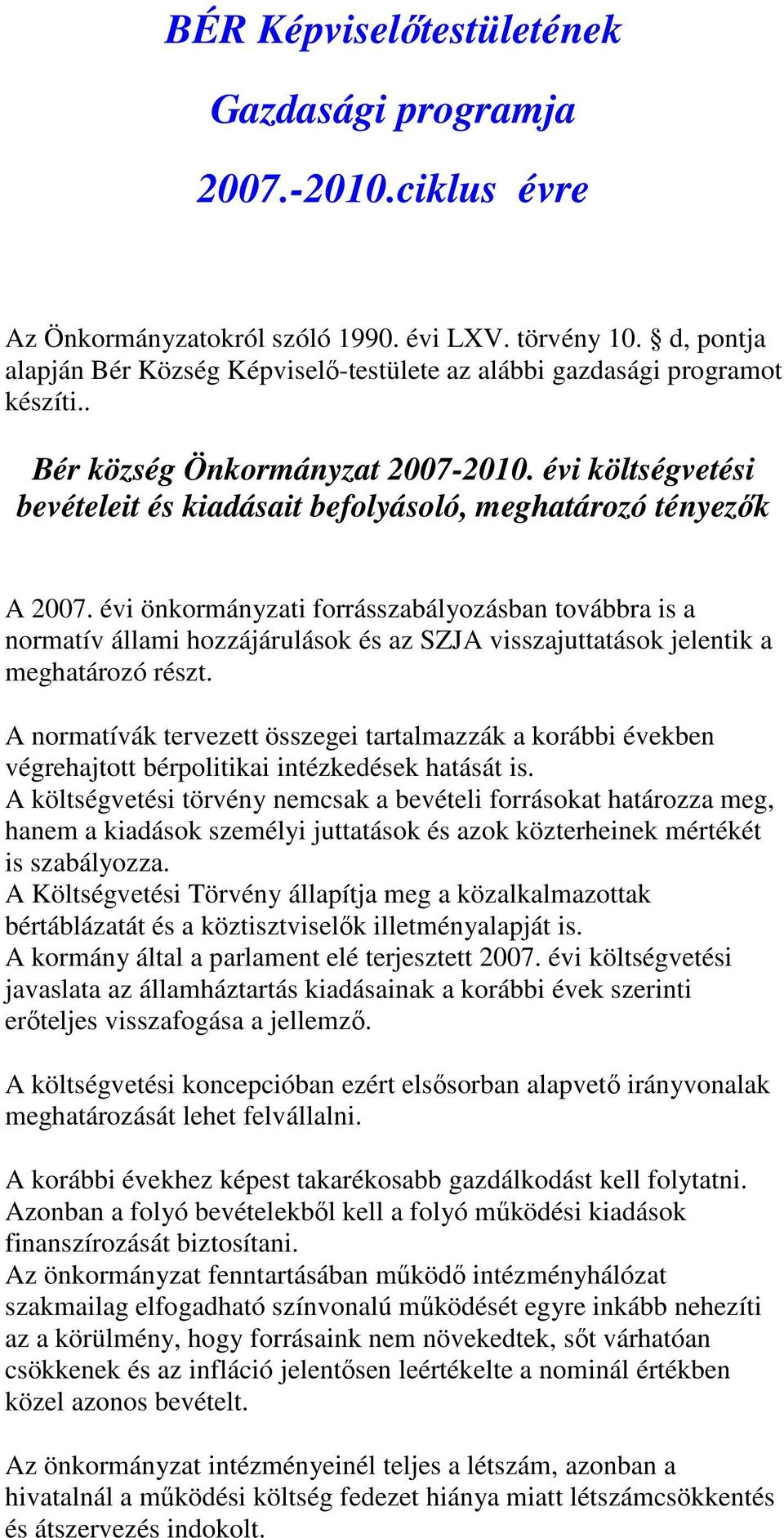 BÉR Képviselőtestületének

Gazdasági programja

2007.-2010.ciklus évre

Az Önkormányzatokról szóló 1990. évi LXV. törvény 10. § d, pontja alapján Bér Község Képviselő-testülete az alábbi gazdasági programot készíti..

Bér község Önkormányzat 2007-2010. évi költségvetési bevételeit és kiadásait befolyásoló, meghatározó tényezők

A 2007. évi önkormányzati forrásszabályozásban továbbra is a normatív állami hozzájárulások és az SZJA visszajuttatások jelentik a meghatározó részt.

A normatívák tervezett összegei tartalmazzák a korábbi években végrehajtott bérpolitikai intézkedések hatását is.
A költségvetési törvény nemcsak a bevételi forrásokat határozza meg, hanem a kiadások személyi juttatások és azok közterheinek mértékét is szabályozza.
A Költségvetési Törvény állapítja meg a közalkalmazottak bértáblázatát és a köztisztviselők illetményalapját is.
A kormány által a parlament elé terjesztett 2007. évi költségvetési javaslata az államháztartás kiadásainak a korábbi évek szerinti erőteljes visszafogása a jellemző.

A költségvetési koncepcióban ezért elsősorban alapvető irányvonalak meghatározását lehet felvállalni.

A korábbi évekhez képest takarékosabb gazdálkodást kell folytatni. Azonban a folyó bevételekből kell a folyó működési kiadások finanszírozását biztosítani.
Az önkormányzat fenntartásában működő intézményhálózat szakmailag elfogadható színvonalú működését egyre inkább nehezíti az a körülmény, hogy forrásaink nem növekedtek, sőt várhatóan csökkenek és az infláció jelentősen leértékelte a nominál értékben közel azonos bevételt.

Az önkormányzat intézményeinél teljes a létszám, azonban a hivatalnál a működési költség fedezet hiánya miatt létszámcsökkentés és átszervezés indokolt.